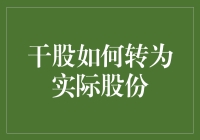 干股如何转为实际股份